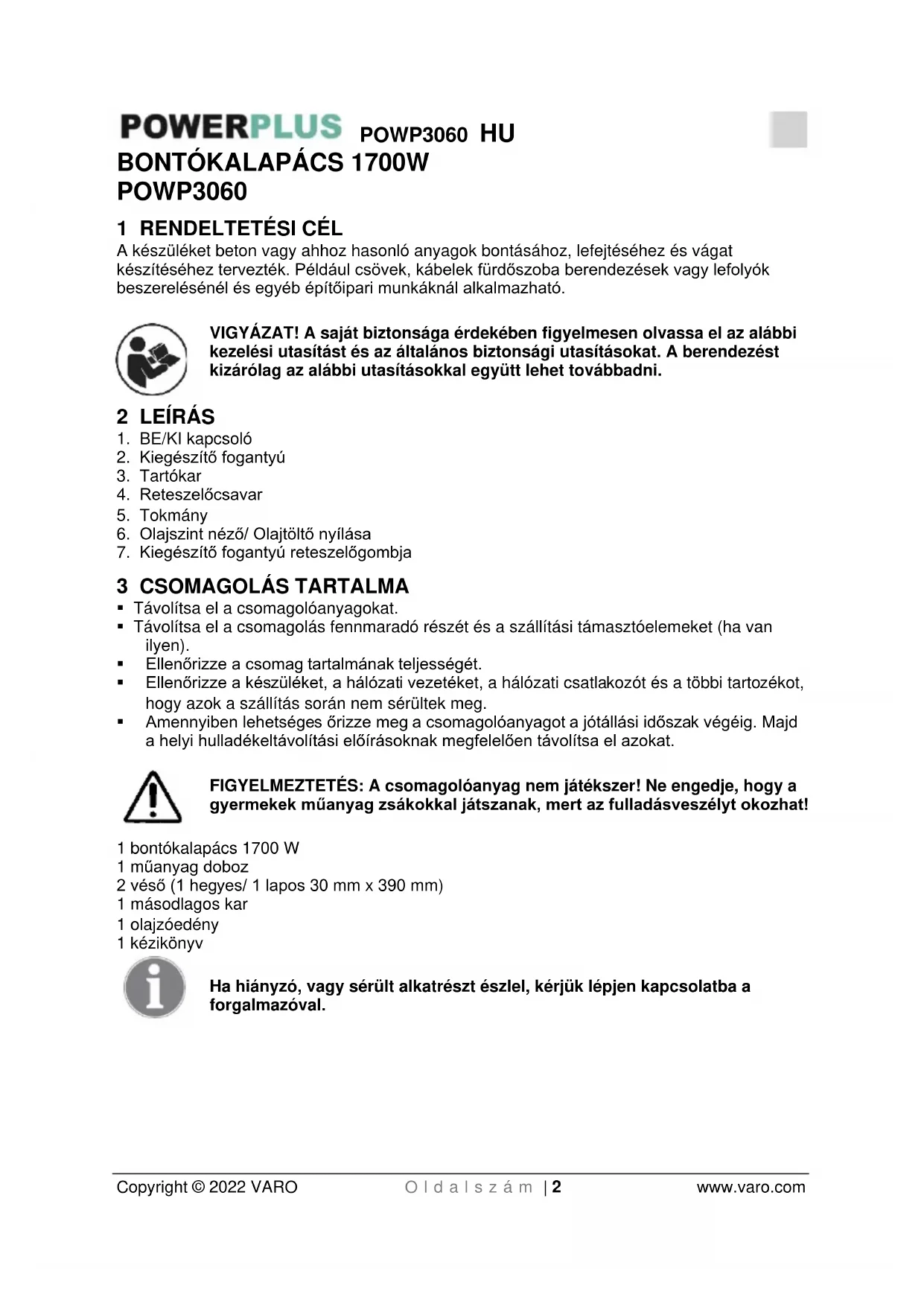 POWERPLUS POWP3060 HU

BONTÓKALAPÁCS 1700W
POWP3060

1 RENDELTETÉSI CÉL
A készüléket beton vagy ahhoz hasonló anyagok bontásához, lefejtéséhez és vágat készítéséhez tervezték. Például csövek, kábelek fürdőszoba berendezések vagy lefolyók beszerelésénél és egyéb építőipari munkáknál alkalmazható.

VIGYÁZAT! A saját biztonsága érdekében figyelmesen olvassa el az alábbi kezelési utasítást és az általános biztonsági utasításokat. A berendezést kizárólag az alábbi utasításokkal együtt lehet továbbadni.

2 LEÍRÁS
1. BE/KI kapcsoló
2. Kiegészítő fogantyú
3. Tartókar
4. Reteszelőcsavar
5. Tokmány
6. Olajszint néző/ Olajtöltő nyílása
7. Kiegészítő fogantyú reteszelőgombja

3 CSOMAGOLÁS TARTALMA
▪ Távolítsa el a csomagolóanyagokat.
▪ Távolítsa el a csomagolás fennmaradó részét és a szállítási támasztóelemeket (ha van ilyen).
▪ Ellenőrizze a csomag tartalmának teljességét.
▪ Ellenőrizze a készüléket, a hálózati vezetéket, a hálózati csatlakozót és a többi tartozékot, hogy azok a szállítás során nem sérültek meg.
▪ Amennyiben lehetséges őrizze meg a csomagolóanyagot a jótállási időszak végéig. Majd a helyi hulladékeltávolítási előírásoknak megfelelően távolítsa el azokat.

FIGYELMEZTETÉS: A csomagolóanyag nem játékszer! Ne engedje, hogy a gyermekek műanyag zsákokkal játszanak, mert az fulladásveszélyt okozhat!

1 bontókalapács 1700 W
1 műanyag doboz
2 véső (1 hegyes/ 1 lapos 30 mm x 390 mm)
1 másodlagos kar
1 olajzóedény
1 kézikönyv

Ha hiányzó, vagy sérült alkatrészt észlel, kérjük lépjen kapcsolatba a forgalmazóval.

Copyright © 2022 VARO Oldalszám | 2 www.varo.com